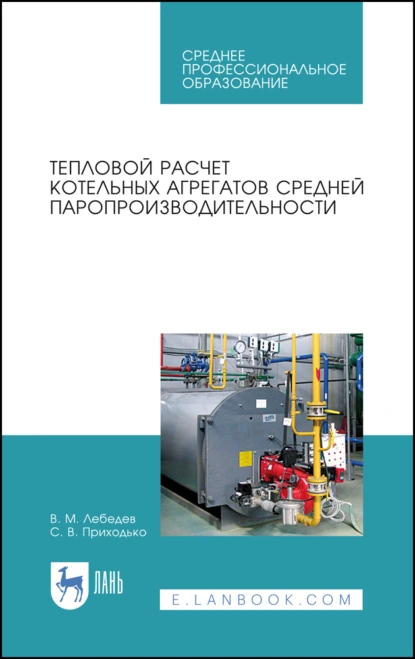 СРЕДНЕЕ ПРОФЕССИОНАЛЬНОЕ ОБРАЗОВАНИЕ

ТЕПЛОВОЙ РАСЧЕТ КОТЕЛЬНЫХ АГРЕГАТОВ СРЕДНЕЙ ПАРОПРОИЗВОДИТЕЛЬНОСТИ

В. М. Лебедев
С. В. Приходько

ЛАНЬ

E.LANBOOK.COM